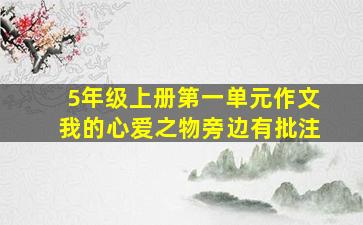 5年级上册第一单元作文
我的心爱之物旁边有批注